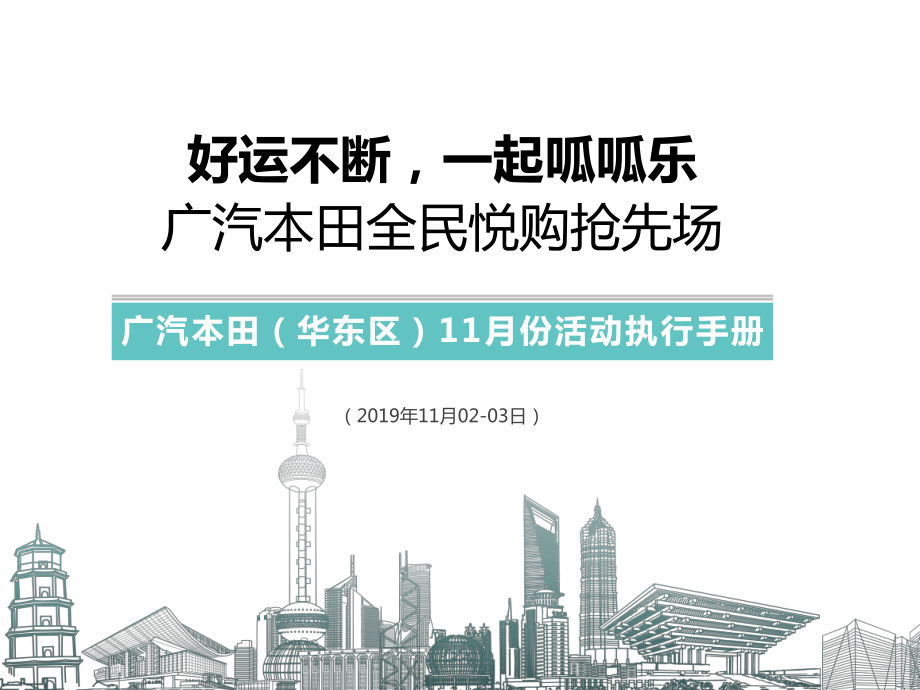 好运不断，一起呱呱乐
广汽本田全民悦购抢先场

广汽本田（华东区）11月份活动执行手册

（2019年11月02-03日）